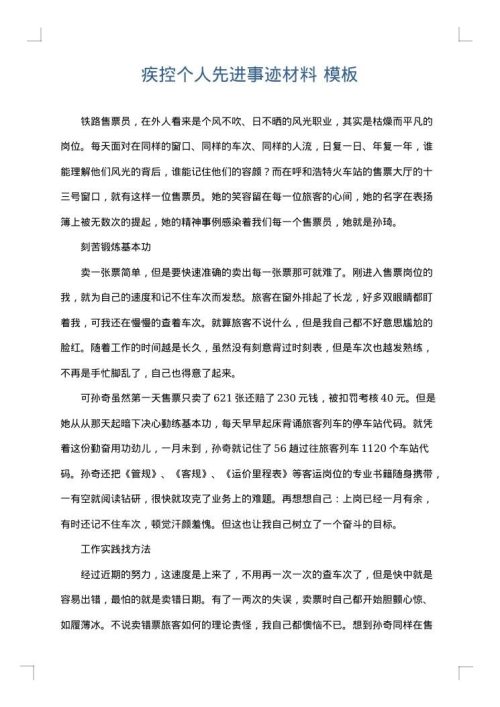 疾控个人先进事迹材料 模板

铁路售票员，在外人看来是个风不吹、日不晒的风光职业，其实是枯燥而平凡的岗位。每天面对在同样的窗口、同样的车次、同样的人流，日复一日、年复一年，谁能理解他们风光的背后，谁能记住他们的容颜？而在呼和浩特火车站的售票大厅的十三号窗口，就有这样一位售票员。她的笑容留在每一位旅客的心间，她的名字在表扬簿上被无数次的提起，她的精神事例感染着我们每一个售票员，她就是孙琦。

刻苦锻炼基本功

卖一张票简单，但是要快速准确的卖出每一张票那可就难了。刚进入售票岗位的我，就为自己的速度和记不住车次而发愁。旅客在窗外排起了长龙，好多双眼睛都盯着我，可我还在慢慢的查着车次。就算旅客不说什么，但是我自己都不好意思尴尬的脸红。随着工作的时间越是长久，虽然没有刻意背过时刻表，但是车次也越发熟练，不再是手忙脚乱了，自己也得意了起来。

可孙奇虽然第一天售票只卖了 621 张还赔了 230 元钱，被扣罚考核 40 元。但是她从从那天起暗下决心勤练基本功，每天早早起床背诵旅客列车的停车站代码。就凭着这份勤奋用功劲儿，一月未到，孙奇就记住了 56 趟过往旅客列车 1120 个车站代码。孙奇还把《管规》、《客规》、《运价里程表》等客运岗位的专业书籍随身携带，一有空就阅读钻研，很快就攻克了业务上的难题。再想想自己：上岗已经一月有余，有时还记不住车次，顿觉汗颜羞愧。但这也让我自己树立了一个奋斗的目标。

工作实践找方法

经过近期的努力，这速度是上来了，不用再一次一次的查车次了，但是快中就是容易出错，最怕的就是卖错日期。有了一两次的失误，卖票时自己都开始胆颤心惊、如履薄冰。不说卖错票旅客如何的理论责怪，我自己都懊恼不已。想到孙奇同样在售